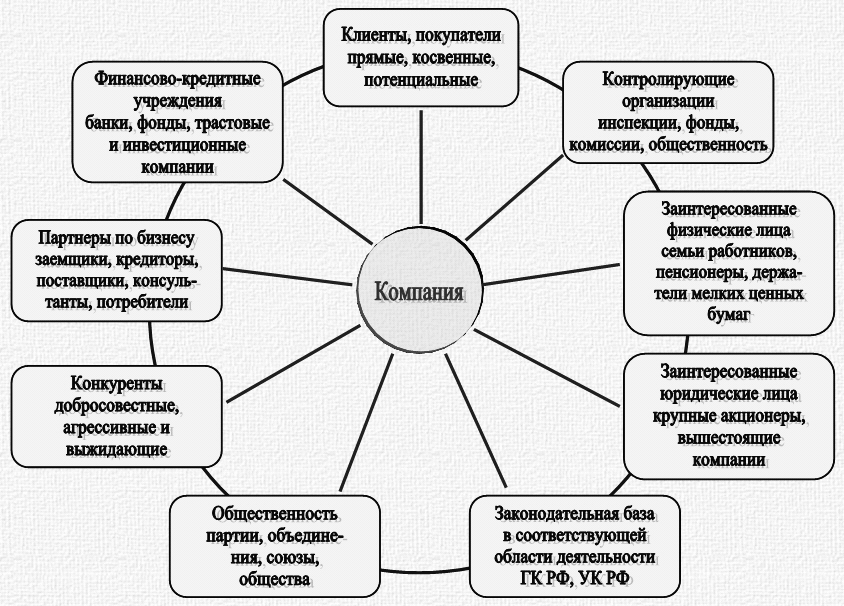 Клиенты, покупатели прямые, косвенные, потенциальные

Контролирующие организации инспекции, фонды, комиссии, общественность

Заинтересованные физические лица семьи работников, пенсионеры, держатели мелких ценных бумаг

Заинтересованные юридические лица крупные акционеры, вышестоящие компании

Законодательная база в соответствующей области деятельности ГК РФ, УК РФ

Общественность партии, объединения, союзы, общества

Конкуренты добросовестные, агрессивные и выжидающие

Партнеры по бизнесу заемщики, кредиторы, поставщики, консультанты, потребители

Финансово-кредитные учреждения банки, фонды, трастовые и инвестиционные компании

Компания